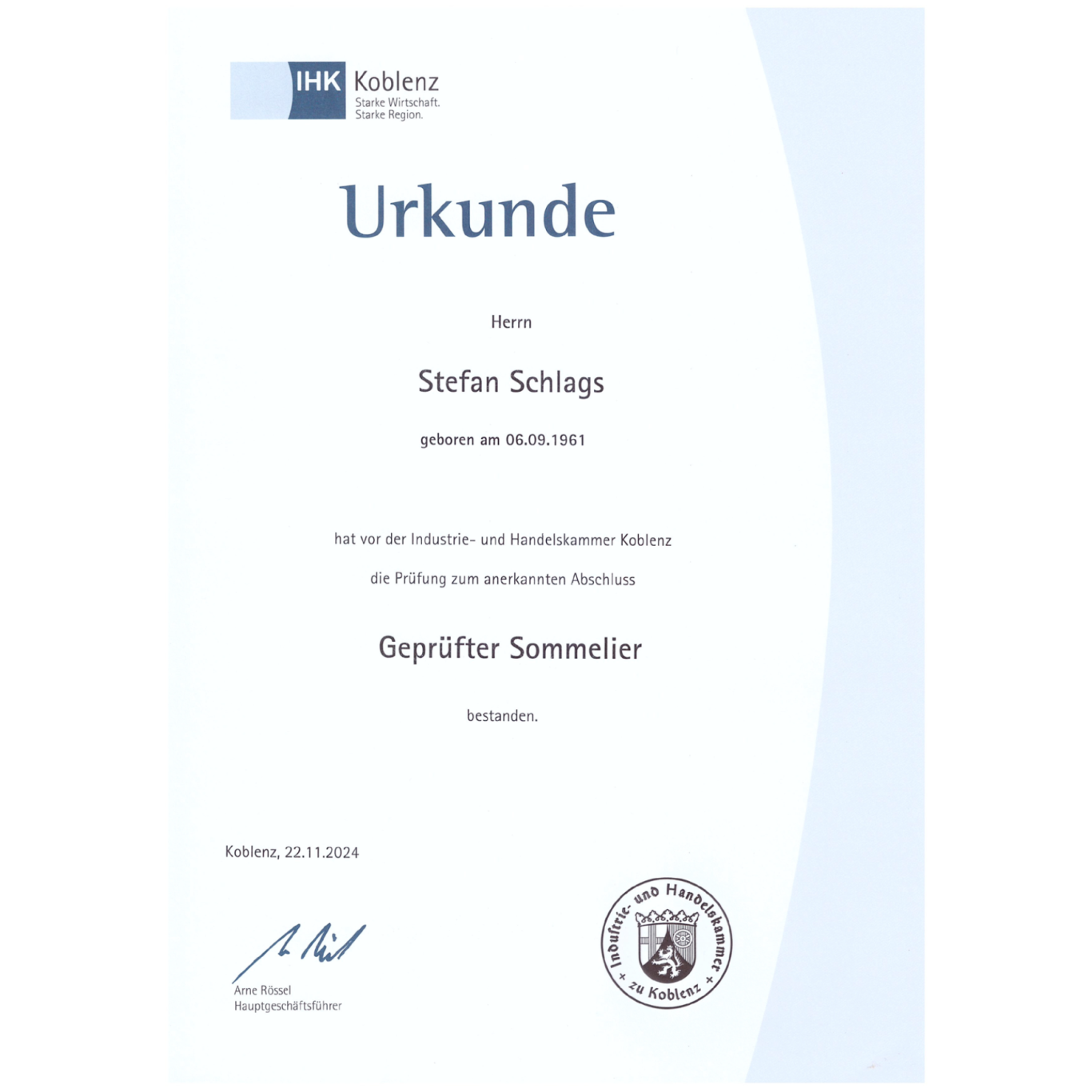 IHK Koblenz
Starke Wirtschaft.
Starke Region.

Urkunde

Herrn

Stefan Schlags

geboren am 06.09.1961

hat vor der Industrie- und Handelskammer Koblenz

die Prüfung zum anerkannten Abschluss

Geprüfter Sommelier

bestanden.

Koblenz, 22.11.2024

Arne Rössel
Hauptgeschäftsführer

Industrie- und Handelskammer
+ zu Koblenz +